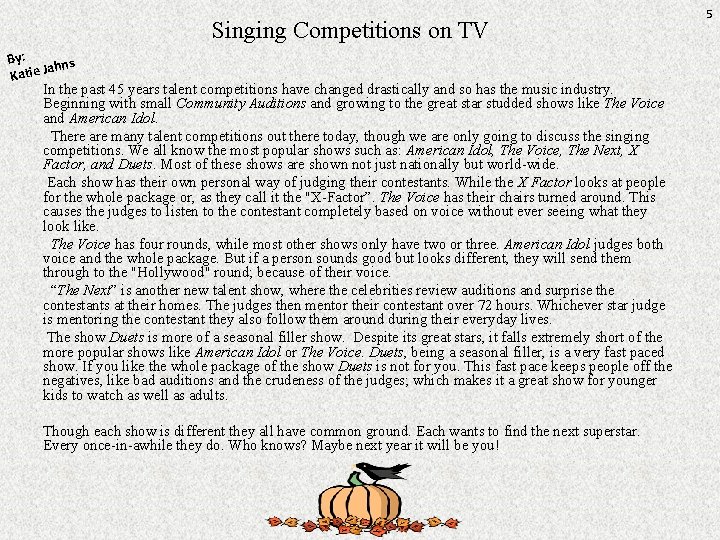 5

Singing Competitions on TV

By:
Katie Jahns

In the past 45 years talent competitions have changed drastically and so has the music industry. Beginning with small Community Auditions and growing to the great star studded shows like The Voice and American Idol.

There are many talent competitions out there today, though we are only going to discuss the singing competitions. We all know the most popular shows such as: American Idol, The Voice, The Next, X Factor, and Duets. Most of these shows are shown not just nationally but world-wide.

Each show has their own personal way of judging their contestants. While the X Factor looks at people for the whole package or, as they call it the "X-Factor". The Voice has their chairs turned around. This causes the judges to listen to the contestant completely based on voice without ever seeing what they look like.

The Voice has four rounds, while most other shows only have two or three. American Idol judges both voice and the whole package. But if a person sounds good but looks different, they will send them through to the "Hollywood" round; because of their voice.

"The Next" is another new talent show, where the celebrities review auditions and surprise the contestants at their homes. The judges then mentor their contestant over 72 hours. Whichever star judge is mentoring the contestant they also follow them around during their everyday lives.

The show Duets is more of a seasonal filler show. Despite its great stars, it falls extremely short of the more popular shows like American Idol or The Voice. Duets, being a seasonal filler, is a very fast paced show. If you like the whole package of the show Duets is not for you. This fast pace keeps people off the negatives, like bad auditions and the crudeness of the judges; which makes it a great show for younger kids to watch as well as adults.

Though each show is different they all have common ground. Each wants to find the next superstar. Every once-in-awhile they do. Who knows? Maybe next year it will be you!